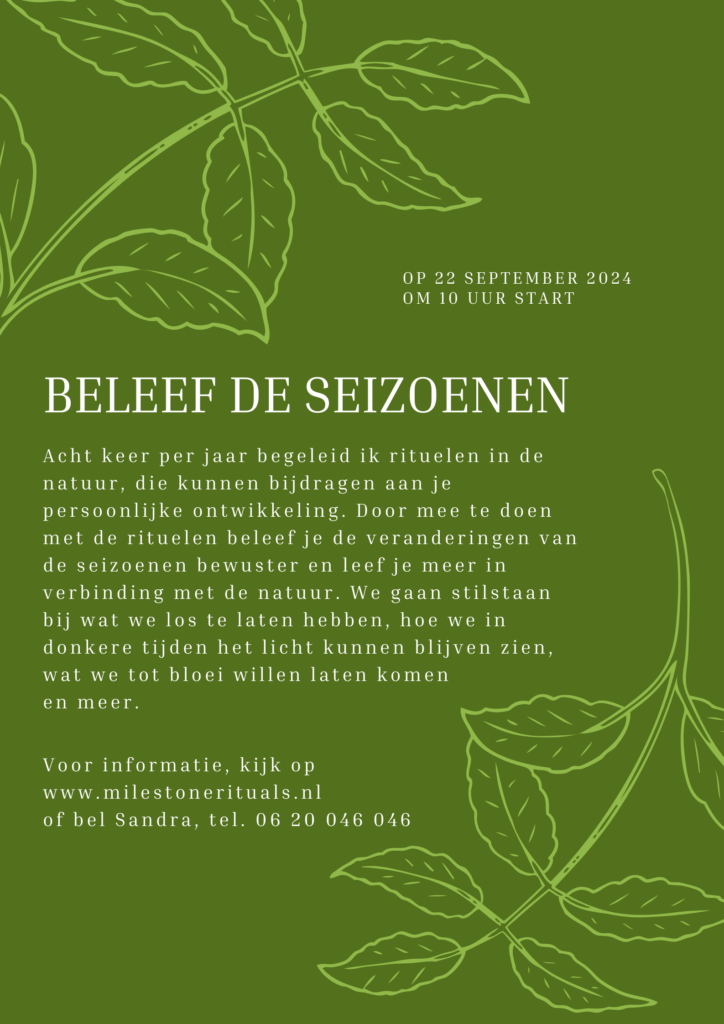 OP 22 SEPTEMBER 2024
OM 10 UUR START

BELEEF DE SEIZOENEN

Acht keer per jaar begeleid ik rituelen in de natuur, die kunnen bijdragen aan je persoonlijke ontwikkeling. Door mee te doen met de rituelen beleef je de veranderingen van de seizoenen bewuster en leef je meer in verbinding met de natuur. We gaan stilstaan bij wat we los te laten hebben, hoe we in donkere tijden het licht kunnen blijven zien, wat we tot bloei willen laten komen en meer.

Voor informatie, kijk op
www.milestonerituals.nl
of bel Sandra, tel. 06 20 046 046